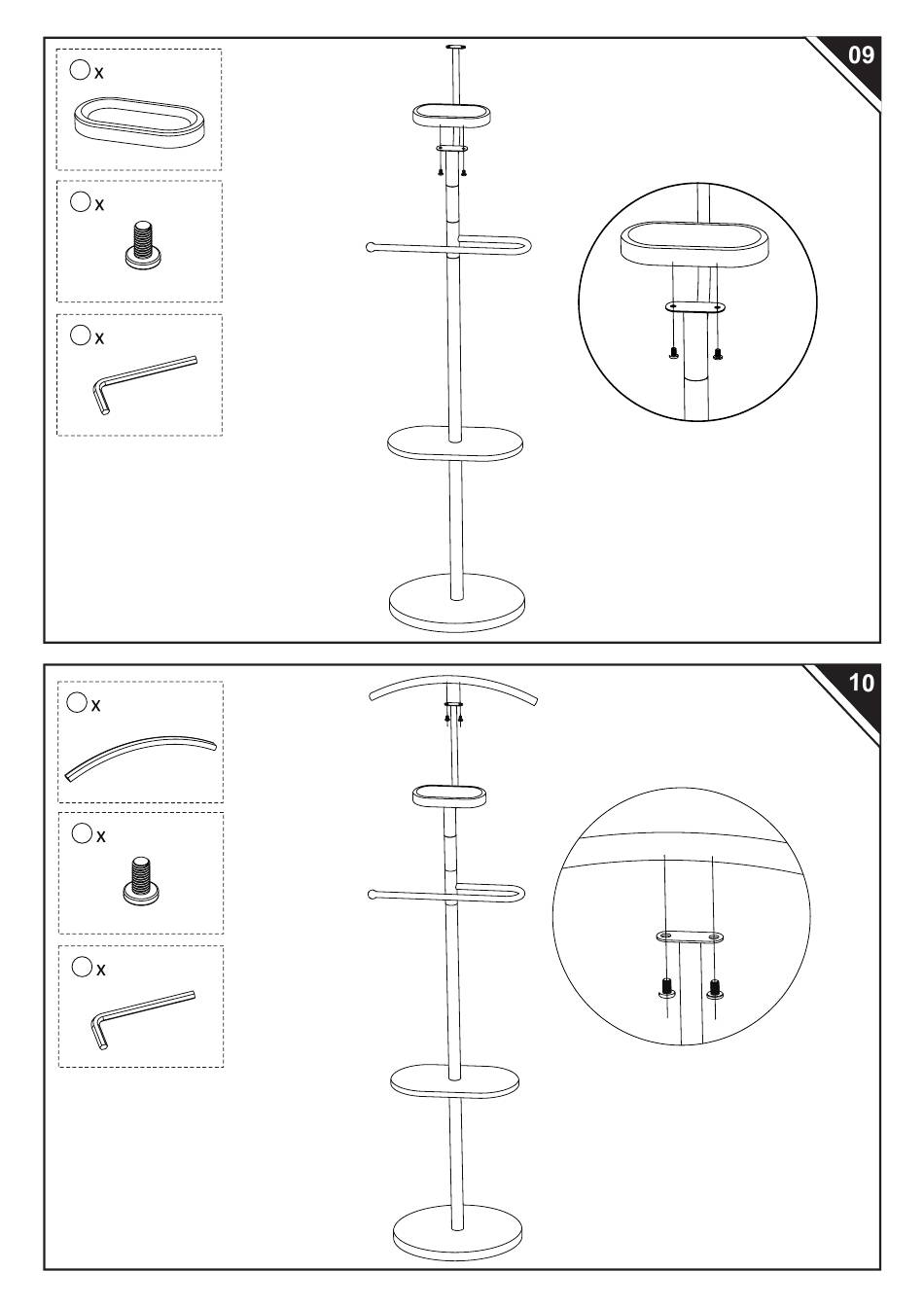 09

x

x

x

10

x

x

x